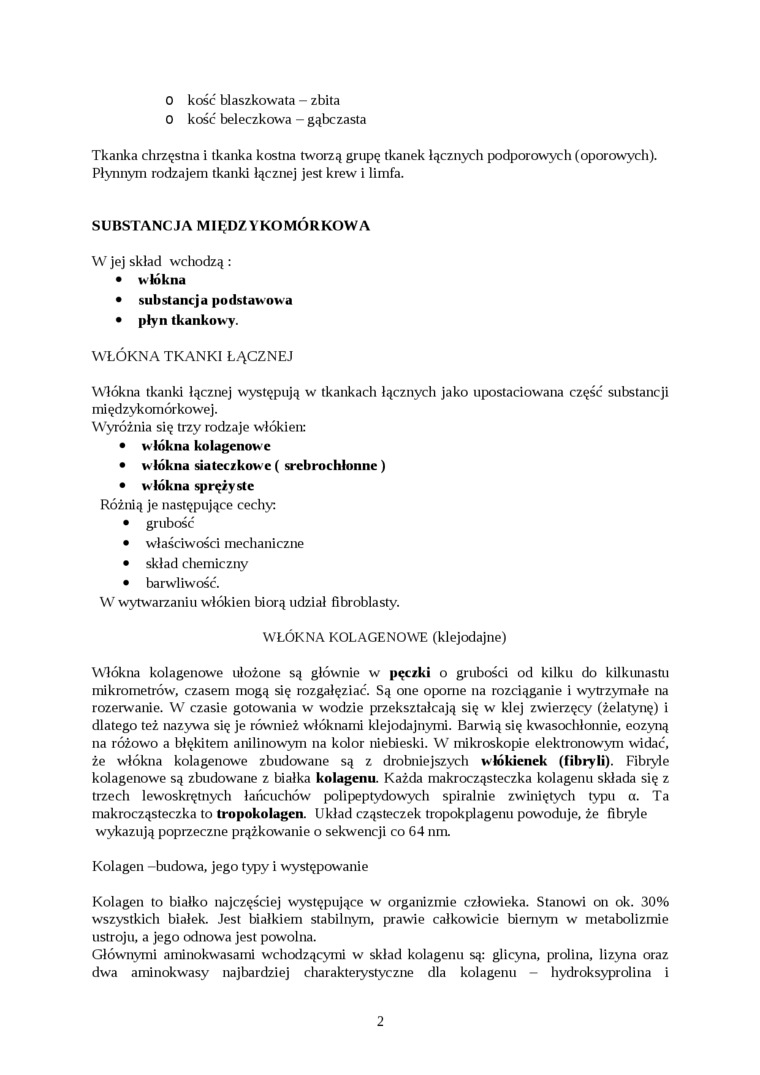 o kość blaszkowata – zbita
o kość beleczkowa – gąbczasta

Tkanka chrzęstna i tkanka kostna tworzą grupę tkanek łącznych podporowych (oporowych). Płynnym rodzajem tkanki łącznej jest krew i limfa.

SUBSTANCJA MIĘDZYKOMÓRKOWA

W jej skład wchodzą :
• włókna
• substancja podstawowa
• płyn tkankowy.

WŁÓKNA TKANKI ŁĄCZNEJ

Włókna tkanki łącznej występują w tkankach łącznych jako upostaciowana część substancji międzykomórkowej.
Wyróżnia się trzy rodzaje włókien:
• włókna kolagenowe
• włókna siateczkowe ( srebrochłonne )
• włókna sprężyste
Różnią je następujące cechy:
• grubość
• właściwości mechaniczne
• skład chemiczny
• barwliwość.
W wytwarzaniu włókien biorą udział fibroblasty.

WŁÓKNA KOLAGENOWE (klejodajne)

Włókna kolagenowe ułożone są głównie w pęczki o grubości od kilku do kilkunastu mikrometrów, czasem mogą się rozgałęziać. Są one oporne na rozciąganie i wytrzymałe na rozerwanie. W czasie gotowania w wodzie przekształcają się w klej zwierzęcy (żelatynę) i dlatego też nazywa się je również włóknami klejodajnymi. Barwią się kwasochłonnie, eozyną na różowo a błękitem anilinowym na kolor niebieski. W mikroskopie elektronowym widać, że włókna kolagenowe zbudowane są z drobniejszych włókienek (fibryli). Fibryle kolagenowe są zbudowane z białka kolagenu. Każda makrocząsteczka kolagenu składa się z trzech lewoskrętnych łańcuchów polipeptydowych spiralnie zwiniętych typu α. Ta makrocząsteczka to tropokolagen. Układ cząsteczek tropokplagenu powoduje, że fibryle wykazują poprzeczne prążkowanie o sekwencji co 64 nm.

Kolagen –budowa, jego typy i występowanie

Kolagen to białko najczęściej występujące w organizmie człowieka. Stanowi on ok. 30% wszystkich białek. Jest białkiem stabilnym, prawie całkowicie biernym w metabolizmie ustroju, a jego odnowa jest powolna.
Głównymi aminokwasami wchodzącymi w skład kolagenu są: glicyna, prolina, lizyna oraz dwa aminokwasy najbardziej charakterystyczne dla kolagenu – hydroksyprolina i

2